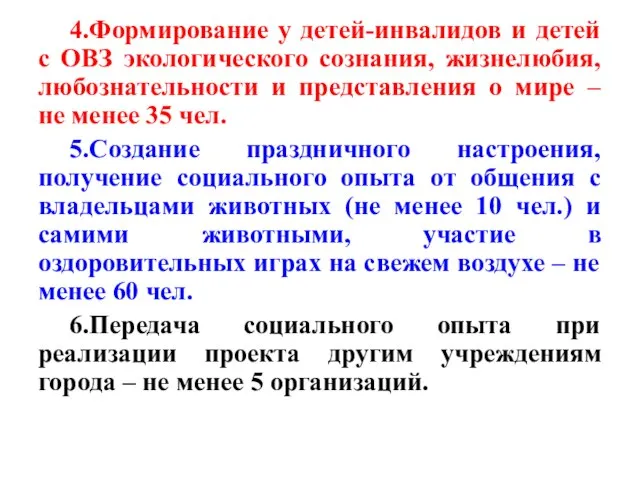 4.Формирование у детей-инвалидов и детей с ОВЗ экологического сознания, жизнелюбия, любознательности и представления о мире – не менее 35 чел.

5.Создание праздничного настроения, получение социального опыта от общения с владельцами животных (не менее 10 чел.) и самими животными, участие в оздоровительных играх на свежем воздухе – не менее 60 чел.

6.Передача социального опыта при реализации проекта другим учреждениям города – не менее 5 организаций.